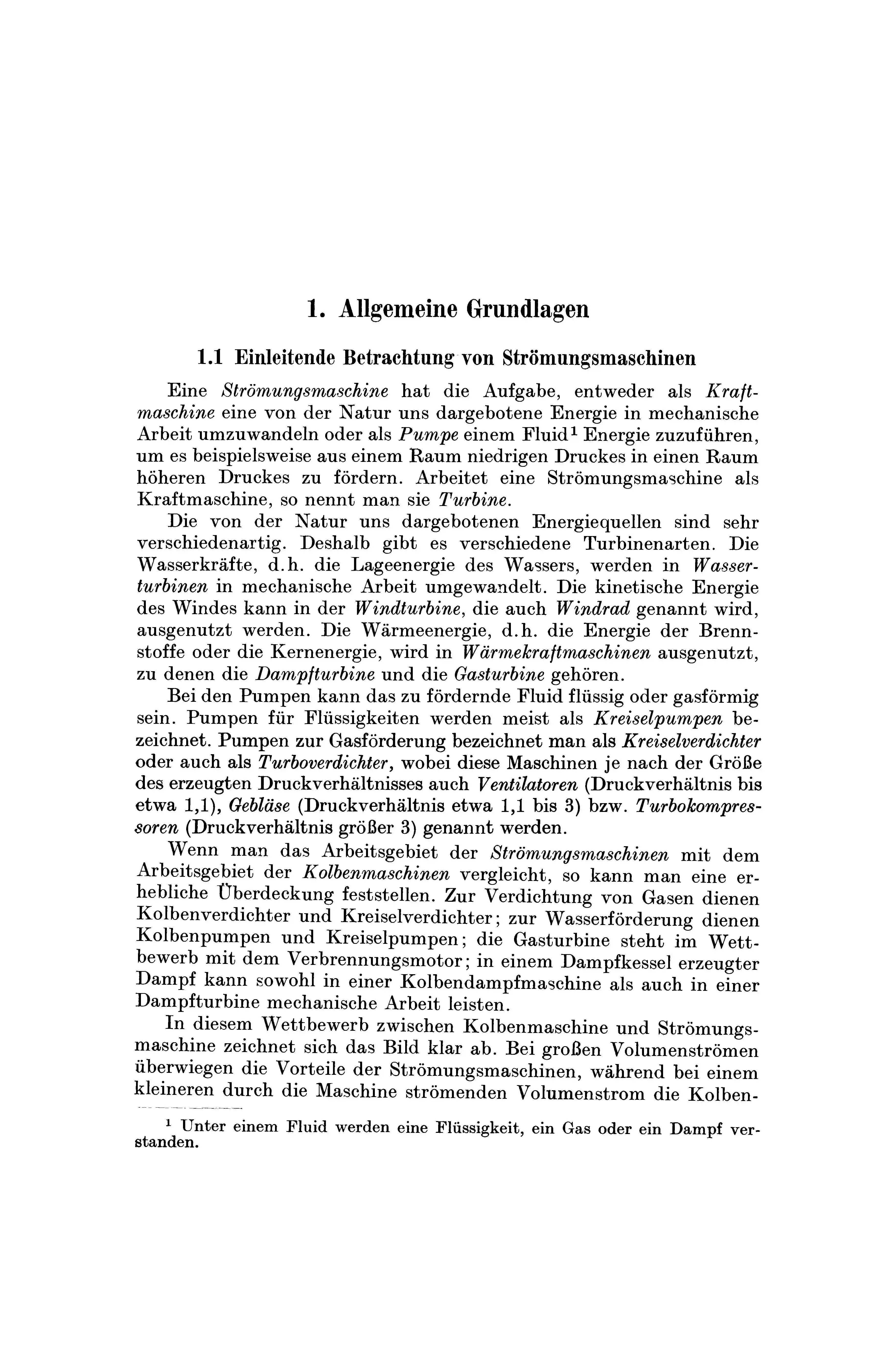 1. Allgemeine Grundlagen

1.1 Einleitende Betrachtung von Strömungsmaschinen

Eine Strömungsmaschine hat die Aufgabe, entweder als Kraftmaschine eine von der Natur uns dargebotene Energie in mechanische Arbeit umzuwandeln oder als Pumpe einem Fluid$^{1}$ Energie zuzuführen, um es beispielsweise aus einem Raum niedrigen Druckes in einen Raum höheren Druckes zu fördern. Arbeitet eine Strömungsmaschine als Kraftmaschine, so nennt man sie Turbine.

Die von der Natur uns dargebotenen Energiequellen sind sehr verschiedenartig. Deshalb gibt es verschiedene Turbinenarten. Die Wasserkräfte, d.h. die Lageenergie des Wassers, werden in Wasserturbinen in mechanische Arbeit umgewandelt. Die kinetische Energie des Windes kann in der Windturbine, die auch Windrad genannt wird, ausgenutzt werden. Die Wärmeenergie, d.h. die Energie der Brennstoffe oder die Kernenergie, wird in Wärmekraftmaschinen ausgenutzt, zu denen die Dampfturbine und die Gasturbine gehören.

Bei den Pumpen kann das zu fördernde Fluid flüssig oder gasförmig sein. Pumpen für Flüssigkeiten werden meist als Kreiselpumpen bezeichnet. Pumpen zur Gasförderung bezeichnet man als Kreiselverdichter oder auch als Turboverdichter, wobei diese Maschinen je nach der Größe des erzeugten Druckverhältnisses auch Ventilatoren (Druckverhältnis bis etwa 1,1), Gebläse (Druckverhältnis etwa 1,1 bis 3) bzw. Turbokompressoren (Druckverhältnis größer 3) genannt werden.

Wenn man das Arbeitsgebiet der Strömungsmaschinen mit dem Arbeitsgebiet der Kolbenmaschinen vergleicht, so kann man eine erhebliche Überdeckung feststellen. Zur Verdichtung von Gasen dienen Kolbenverdichter und Kreiselverdichter; zur Wasserförderung dienen Kolbenpumpen und Kreiselpumpen; die Gasturbine steht im Wettbewerb mit dem Verbrennungsmotor; in einem Dampfkessel erzeugter Dampf kann sowohl in einer Kolbendampfmaschine als auch in einer Dampfturbine mechanische Arbeit leisten.

In diesem Wettbewerb zwischen Kolbenmaschine und Strömungsmaschine zeichnet sich das Bild klar ab. Bei großen Volumenströmen überwiegen die Vorteile der Strömungsmaschinen, während bei einem kleineren durch die Maschine strömenden Volumenstrom die Kolben-

$^{1}$ Unter einem Fluid werden eine Flüssigkeit, ein Gas oder ein Dampf verstanden.